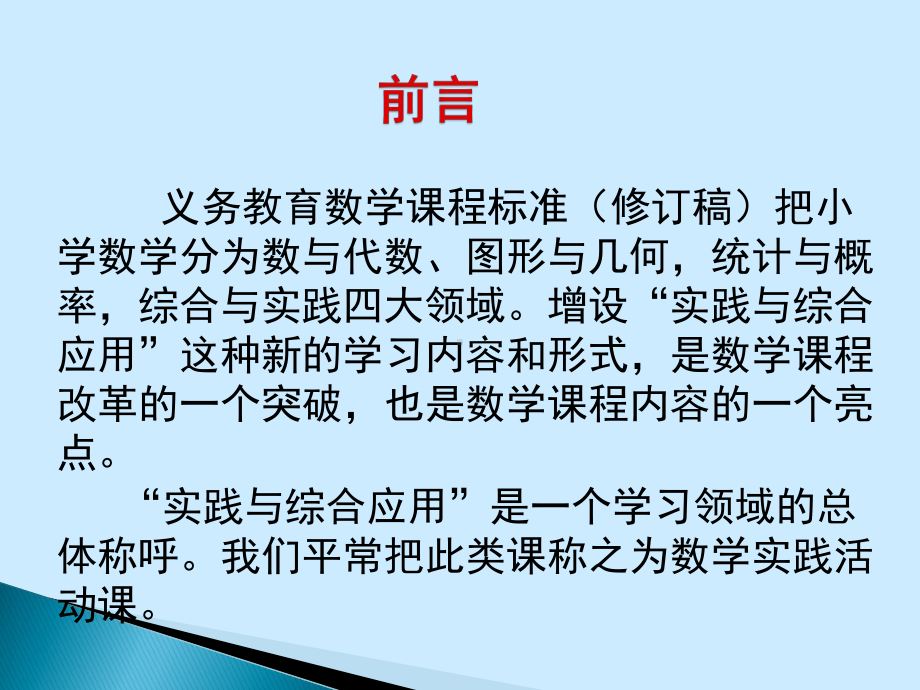 前言

义务教育数学课程标准（修订稿）把小学数学分为数与代数、图形与几何，统计与概率，综合与实践四大领域。增设“实践与综合应用”这种新的学习内容和形式，是数学课程改革的一个突破，也是数学课程内容的一个亮点。

“实践与综合应用”是一个学习领域的总体称呼。我们平常把此类课称之为数学实践活动课。